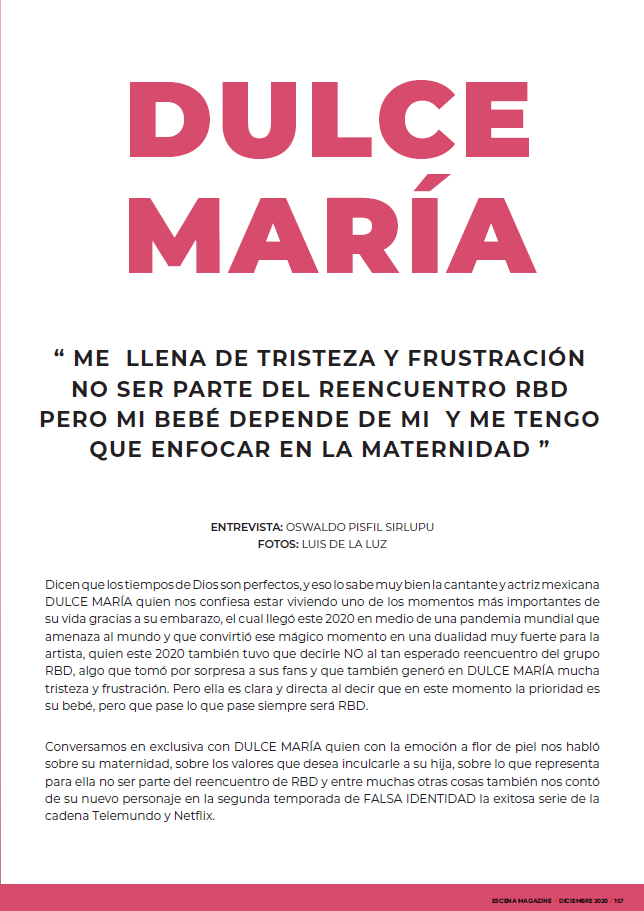 DULCE MARÍA

“ ME LLENA DE TRISTEZA Y FRUSTRACIÓN NO SER PARTE DEL REENCUENTRO RBD PERO MI BEBÉ DEPENDE DE MI Y ME TENGO QUE ENFOCAR EN LA MATERNIDAD ”

ENTREVISTA: OSWALDO PISFIL SIRLUPU
FOTOS: LUIS DE LA LUZ

Dicen que los tiempos de Dios son perfectos, y eso lo sabe muy bien la cantante y actriz mexicana DULCE MARÍA quien nos confiesa estar viviendo uno de los momentos más importantes de su vida gracias a su embarazo, el cual llegó este 2020 en medio de una pandemia mundial que amenaza al mundo y que convirtió ese mágico momento en una dualidad muy fuerte para la artista, quien este 2020 también tuvo que decirle NO al tan esperado reencuentro del grupo RBD, algo que tomó por sorpresa a sus fans y que también generó en DULCE MARÍA mucha tristeza y frustración. Pero ella es clara y directa al decir que en este momento la prioridad es su bebé, pero que pase lo que pase siempre será RBD.

Conversamos en exclusiva con DULCE MARÍA quien con la emoción a flor de piel nos habló sobre su maternidad, sobre los valores que desea inculcarle a su hija, sobre lo que representa para ella no ser parte del reencuentro de RBD y entre muchas otras cosas también nos contó de su nuevo personaje en la segunda temporada de FALSA IDENTIDAD la exitosa serie de la cadena Telemundo y Netflix.

ESCENA MAGAZINE / DICIEMBRE 2020 / 157